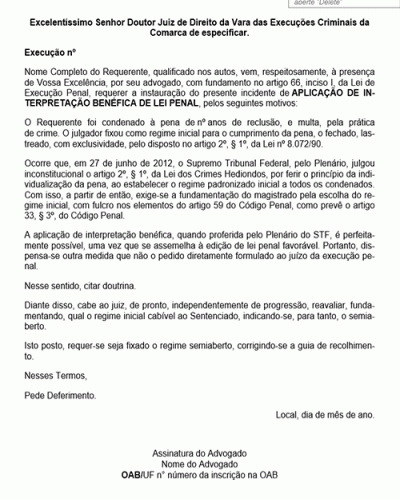 aberte "Delete"

Excelentíssimo Senhor Doutor Juiz de Direito da Vara das Execuções Criminais da Comarca de especificar.

Execução nº

Nome Completo do Requerente, qualificado nos autos, vem, respeitosamente, à presença de Vossa Excelência, por seu advogado, com fundamento no artigo 66, inciso I, da Lei de Execução Penal, requerer a instauração do presente incidente de APLICAÇÃO DE INTERPRETAÇÃO BENÉFICA DE LEI PENAL, pelos seguintes motivos:

O Requerente foi condenado à pena de nº anos de reclusão, e multa, pela prática de crime. O julgador fixou como regime inicial para o cumprimento da pena, o fechado, lastreado, com exclusividade, pelo disposto no artigo 2º, § 1º, da Lei nº 8.072/90.

Ocorre que, em 27 de junho de 2012, o Supremo Tribunal Federal, pelo Plenário, julgou inconstitucional o artigo 2º, § 1º, da Lei dos Crimes Hediondos, por ferir o princípio da individualização da pena, ao estabelecer o regime padronizado inicial a todos os condenados. Com isso, a partir de então, exige-se a fundamentação do magistrado pela escolha do regime inicial, com fulcro nos elementos do artigo 59 do Código Penal, como prevê o artigo 33, § 3º, do Código Penal.

A aplicação de interpretação benéfica, quando proferida pelo Plenário do STF, é perfeitamente possível, uma vez que se assemelha à edição de lei penal favorável. Portanto, dispensa-se outra medida que não o pedido diretamente formulado ao juízo da execução penal.

Nesse sentido, citar doutrina.

Diante disso, cabe ao juiz, de pronto, independentemente de progressão, reavaliar, fundamentando, qual o regime inicial cabível ao Sentenciado, indicando-se, para tanto, o semiaberto.

Isto posto, requer-se seja fixado o regime semiaberto, corrigindo-se a guia de recolhimento.

Nesses Termos,

Pede Deferimento.

Local, dia de mês de ano.

Assinatura do Advogado
Nome do Advogado
OAB/UF n° número da inscrição na OAB